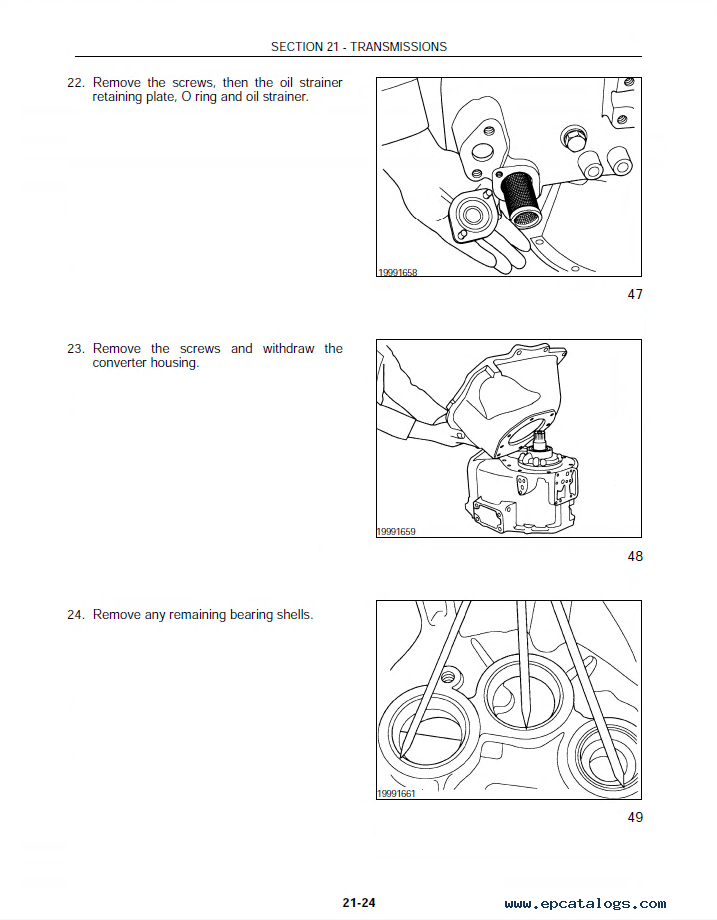 SECTION 21 - TRANSMISSIONS

22. Remove the screws, then the oil strainer retaining plate, O ring and oil strainer.

19991658

47

23. Remove the screws and withdraw the converter housing.

19991659

48

24. Remove any remaining bearing shells.

19991661

49

21-24

www.epcatalogs.com